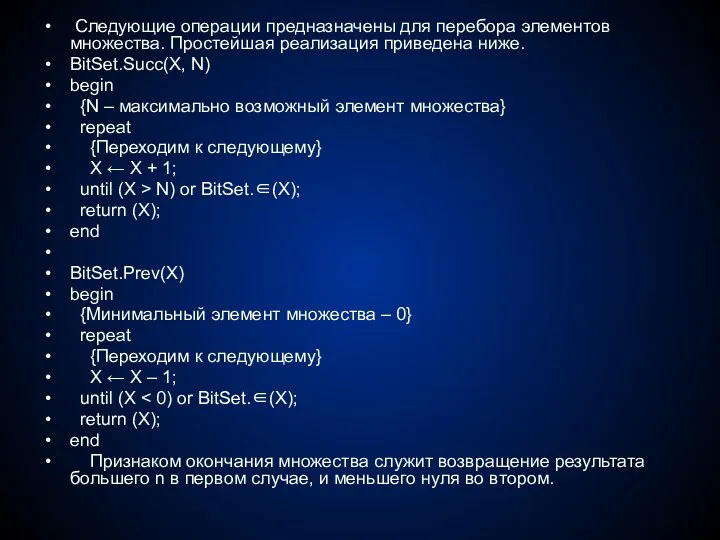 • Следующие операции предназначены для перебора элементов множества. Простейшая реализация приведена ниже.
• BitSet.Succ(X, N)
• begin
• {N – максимально возможный элемент множества}
• repeat
• {Переходим к следующему}
• X ← X + 1;
• until (X > N) or BitSet.∈(X);
• return (X);
• end
•
• BitSet.Prev(X)
• begin
• {Минимальный элемент множества – 0}
• repeat
• {Переходим к следующему}
• X ← X – 1;
• until (X < 0) or BitSet.∈(X);
• return (X);
• end
• Признаком окончания множества служит возвращение результата большего n в первом случае, и меньшего нуля во втором.